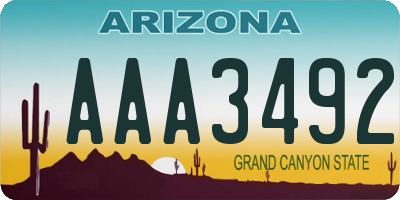 ARIZONA

AAA3492

GRAND CANYON STATE